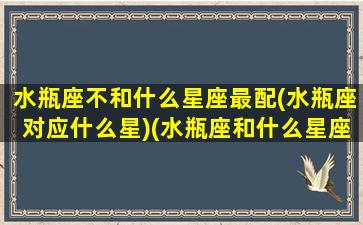 水瓶座不和什么星座最配(水瓶座对应什么星)(水瓶座和什么星座